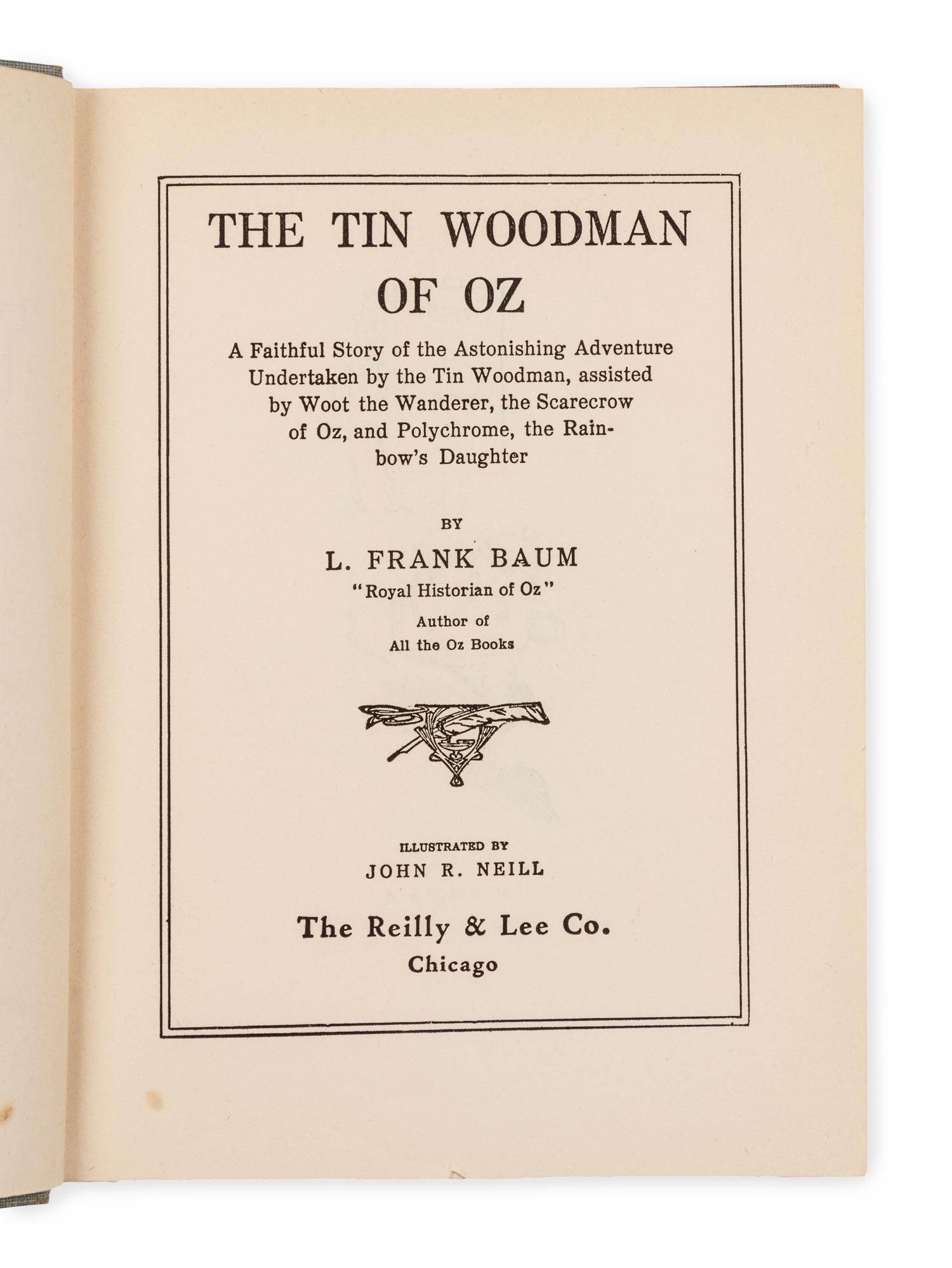 THE TIN WOODMAN OF OZ

A Faithful Story of the Astonishing Adventure Undertaken by the Tin Woodman, assisted by Woot the Wanderer, the Scarecrow of Oz, and Polychrome, the Rainbow's Daughter

BY

L. FRANK BAUM

"Royal Historian of Oz"

Author of
All the Oz Books

ILLUSTRATED BY
JOHN R. NEILL

The Reilly & Lee Co.
Chicago